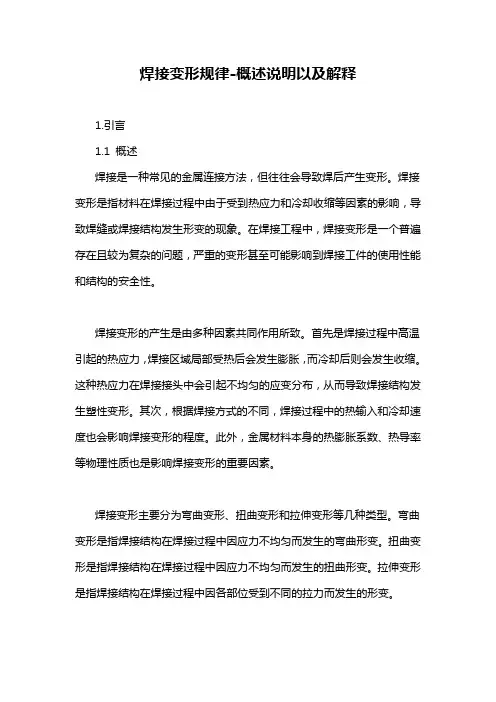 焊接变形规律-概述说明以及解释

1.引言

1.1 概述

焊接是一种常见的金属连接方法，但往往会导致焊后产生变形。焊接变形是指材料在焊接过程中由于受到热应力和冷却收缩等因素的影响，导致焊缝或焊接结构发生形变的现象。在焊接工程中，焊接变形是一个普遍存在且较为复杂的问题，严重的变形甚至可能影响到焊接工件的使用性能和结构的安全性。

焊接变形的产生是由多种因素共同作用所致。首先是焊接过程中高温引起的热应力，焊接区域局部受热后会发生膨胀，而冷却后则会发生收缩。这种热应力在焊接接头中会引起不均匀的应变分布，从而导致焊接结构发生塑性变形。其次，根据焊接方式的不同，焊接过程中的热输入和冷却速度也会影响焊接变形的程度。此外，金属材料本身的热膨胀系数、热导率等物理性质也是影响焊接变形的重要因素。

焊接变形主要分为弯曲变形、扭曲变形和拉伸变形等几种类型。弯曲变形是指焊接结构在焊接过程中因应力不均匀而发生的弯曲形变。扭曲变形是指焊接结构在焊接过程中因应力不均匀而发生的扭曲形变。拉伸变形是指焊接结构在焊接过程中因各部位受到不同的拉力而发生的形变。